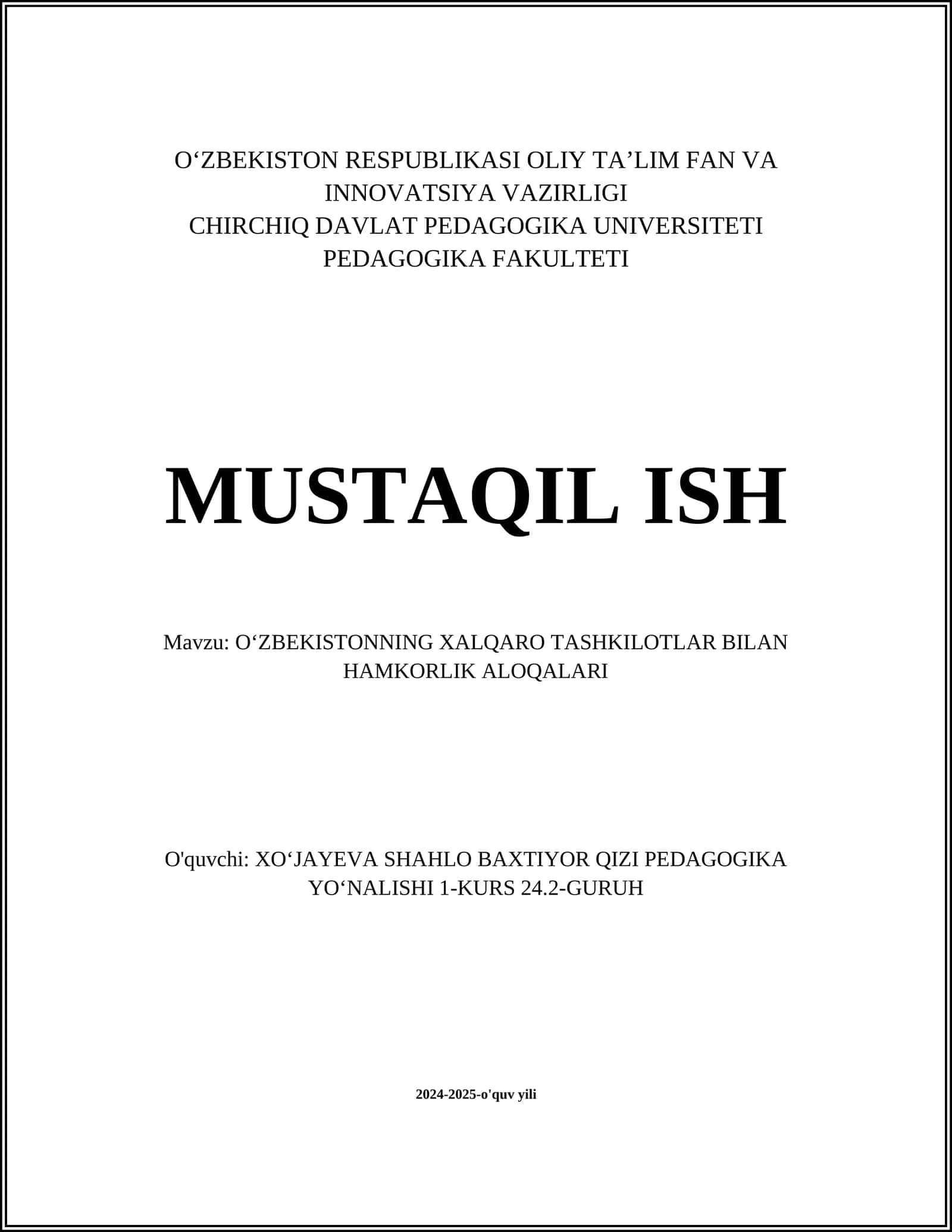 O‘ZBEKISTON RESPUBLIKASI OLIY TA’LIM FAN VA INNOVATSIYA VAZIRLIGI
CHIRCHIQ DAVLAT PEDAGOGIKA UNIVERSITETI
PEDAGOGIKA FAKULTETI

MUSTAQIL ISH

Mavzu: O‘ZBEKISTONNING XALQARO TASHKILOTLAR BILAN HAMKORLIK ALOQALARI

O'quvchi: XO‘JAYEVA SHAHLO BAXTIYOR QIZI PEDAGOGIKA YO‘NALISHI 1-KURS 24.2-GURUH

2024-2025-o'quv yili